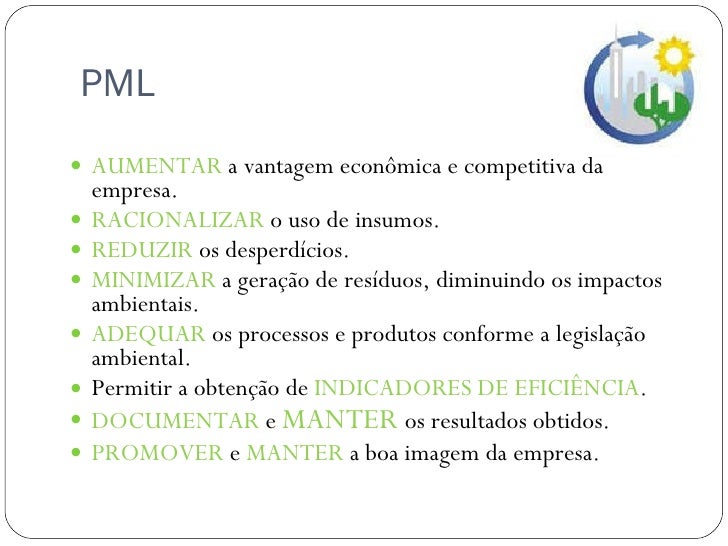 PML

• AUMENTAR a vantagem econômica e competitiva da empresa.
• RACIONALIZAR o uso de insumos.
• REDUZIR os desperdícios.
• MINIMIZAR a geração de resíduos, diminuindo os impactos ambientais.
• ADEQUAR os processos e produtos conforme a legislação ambiental.
• Permitir a obtenção de INDICADORES DE EFICIÊNCIA.
• DOCUMENTAR e MANTER os resultados obtidos.
• PROMOVER e MANTER a boa imagem da empresa.